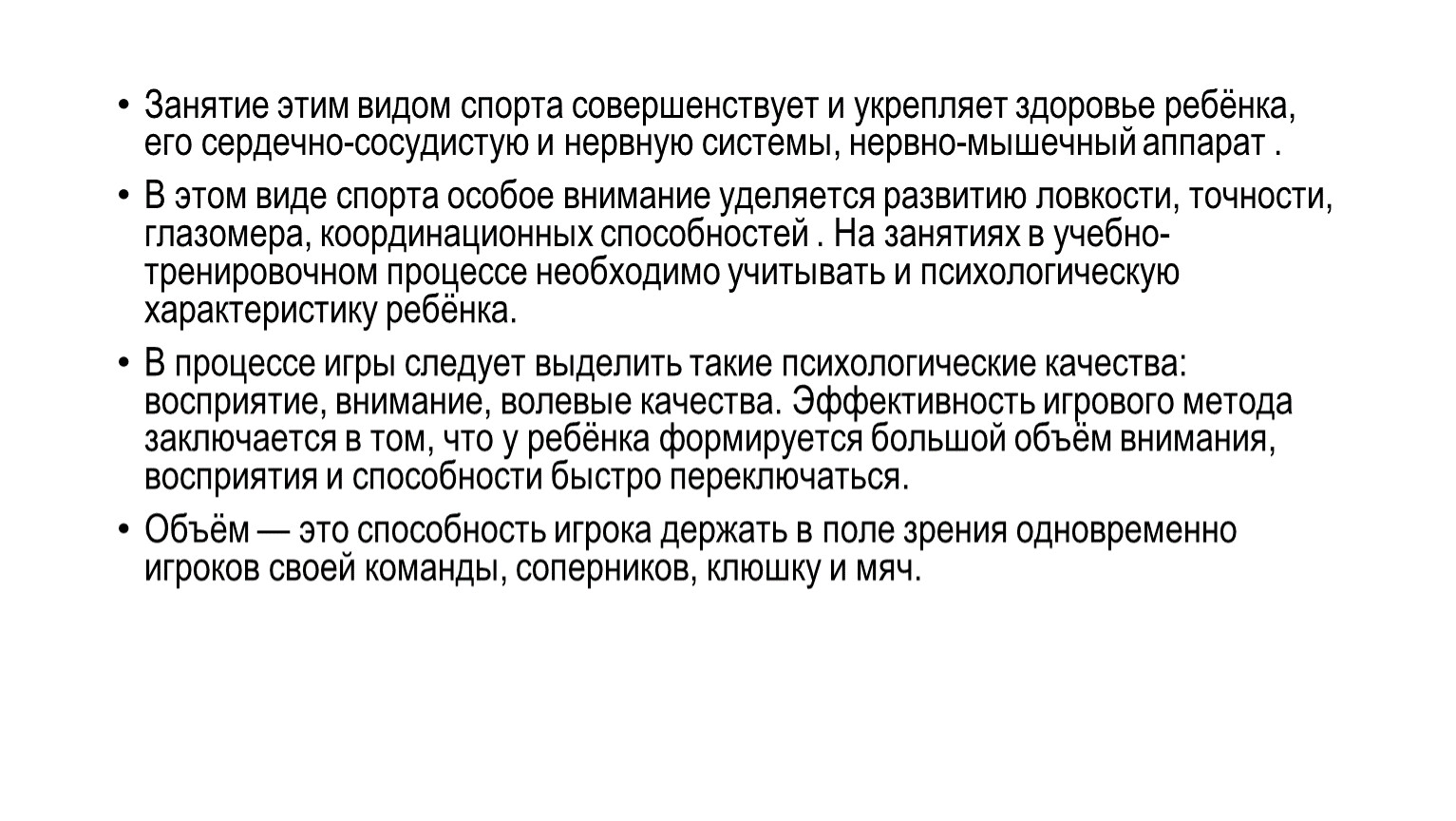 • Занятие этим видом спорта совершенствует и укрепляет здоровье ребёнка, его сердечно-сосудистую и нервную системы, нервно-мышечный аппарат .

• В этом виде спорта особое внимание уделяется развитию ловкости, точности, глазомера, координационных способностей . На занятиях в учебно-тренировочном процессе необходимо учитывать и психологическую характеристику ребёнка.

• В процессе игры следует выделить такие психологические качества: восприятие, внимание, волевые качества. Эффективность игрового метода заключается в том, что у ребёнка формируется большой объём внимания, восприятия и способности быстро переключаться.

• Объём — это способность игрока держать в поле зрения одновременно игроков своей команды, соперников, клюшку и мяч.